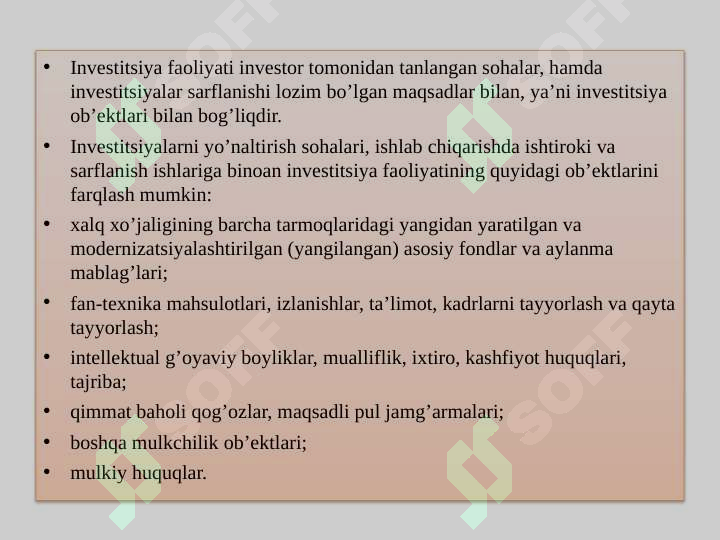 • Investitsiya faoliyati investor tomonidan tanlangan sohalar, hamda investitsiyalar sarflanishi lozim bo’lgan maqsadlar bilan, ya’ni investitsiya ob’ektlari bilan bog’liqdir.

• Investitsiyalarni yo’naltirish sohalari, ishlab chiqarishda ishtiroki va sarflanish ishlariga binoan investitsiya faoliyatining quyidagi ob’ektlarini farqlash mumkin:

• xalq xo’jaligining barcha tarmoqlaridagi yangidan yaratilgan va modernizatsiyalashtirilgan (yangilangan) asosiy fondlar va aylanma mablag’lari;

• fan-texnika mahsulotlari, izlanishlar, ta’limot, kadrlarni tayyorlash va qayta tayyorlash;

• intellektual g’oyaviy boyliklar, mualliflik, ixtiro, kashfiyot huquqlari, tajriba;

• qimmat baholi qog’ozlar, maqsadli pul jamg’armalari;

• boshqa mulkchilik ob’ektlari;

• mulkiy huquqlar.

SOFF SOFF SOFF SOFF